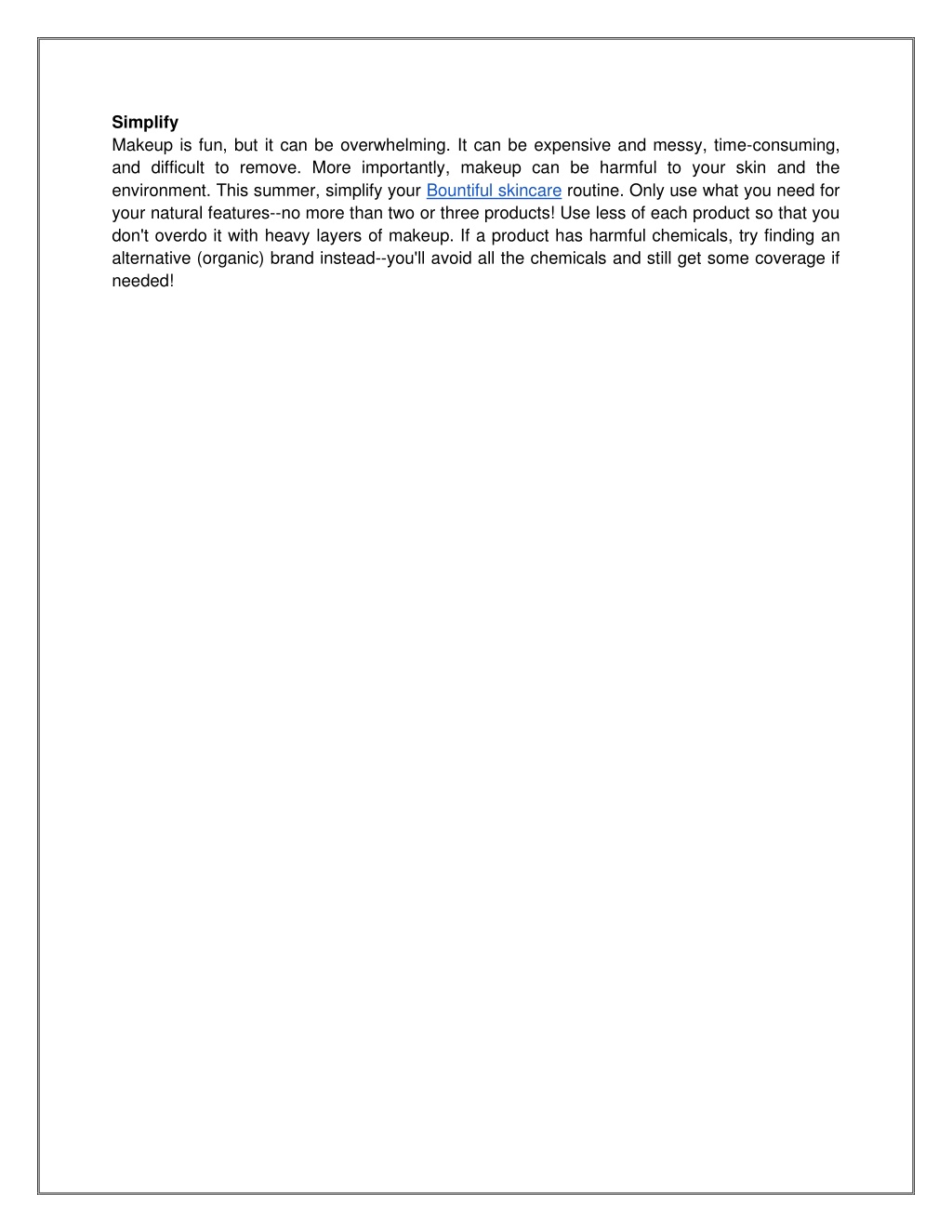 Simplify
Makeup is fun, but it can be overwhelming. It can be expensive and messy, time-consuming, and difficult to remove. More importantly, makeup can be harmful to your skin and the environment. This summer, simplify your Bountiful skincare routine. Only use what you need for your natural features--no more than two or three products! Use less of each product so that you don't overdo it with heavy layers of makeup. If a product has harmful chemicals, try finding an alternative (organic) brand instead--you'll avoid all the chemicals and still get some coverage if needed!